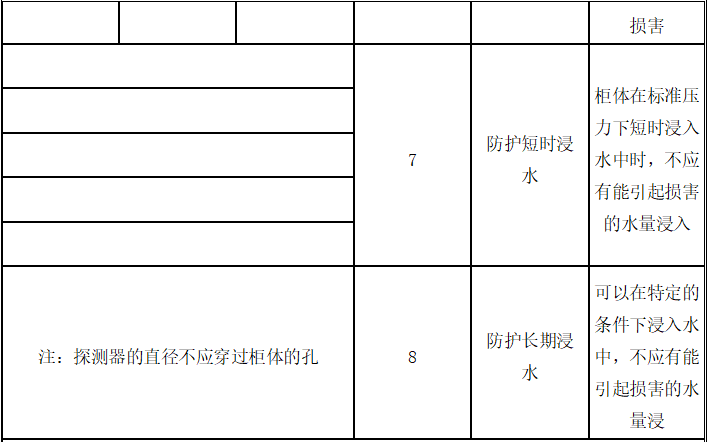 |  |  |  |  |  | 损害 |
|---|---|---|---|---|---|
|  |  |  | 7 | 防护短时浸水 | 柜体在标准压力下短时浸入水中时，不应有能引起损害的水量浸入 |
| 注：探测器的直径不应穿过柜体的孔 |  |  | 8 | 防护长期浸水 | 可以在特定的条件下浸入水中，不应有能引起损害的水量浸 |